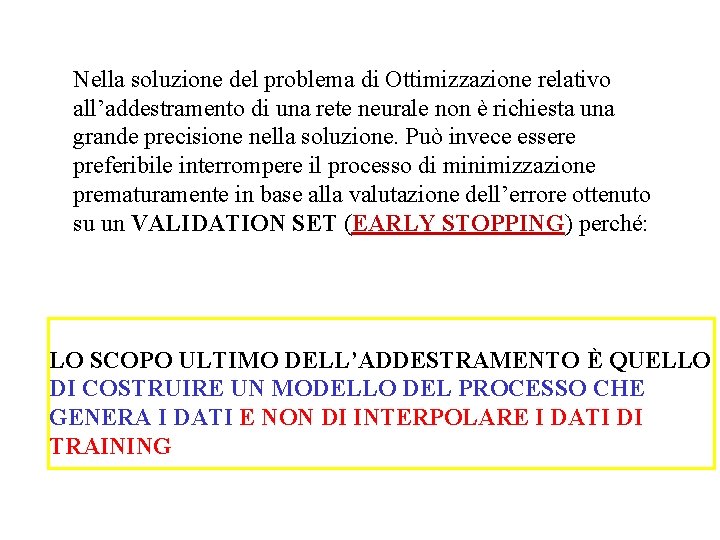 Nella soluzione del problema di Ottimizzazione relativo all’addestramento di una rete neurale non è richiesta una grande precisione nella soluzione. Può invece essere preferibile interrompere il processo di minimizzazione prematuramente in base alla valutazione dell’errore ottenuto su un VALIDATION SET (EARLY STOPPING) perché:

LO SCOPO ULTIMO DELL’ADDESTRAMENTO È QUELLO DI COSTRUIRE UN MODELLO DEL PROCESSO CHE GENERA I DATI E NON DI INTERPOLARE I DATI DI TRAINING